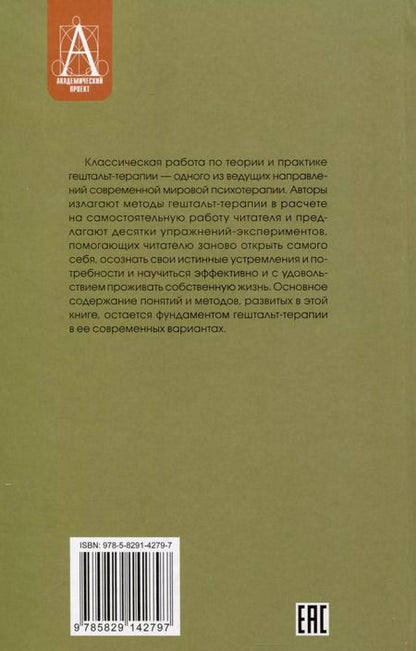 А
АКАДЕМИЧЕСКИЙ ПРОЕКТ

Классическая работа по теории и практике гештальт-терапии — одного из ведущих направлений современной мировой психотерапии. Авторы излагают методы гештальт-терапии в расчете на самостоятельную работу читателя и предлагают десятки упражнений-экспериментов, помогающих читателю заново открыть самого себя, осознать свои истинные устремления и потребности и научиться эффективно и с удовольствием проживать собственную жизнь. Основное содержание понятий и методов, развитых в этой книге, остается фундаментом гештальт-терапии в ее современных вариантах.

ISBN: 978-5-8291-4279-7
9 785829 142797

EAC